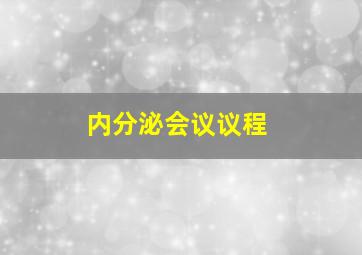 内分泌会议议程